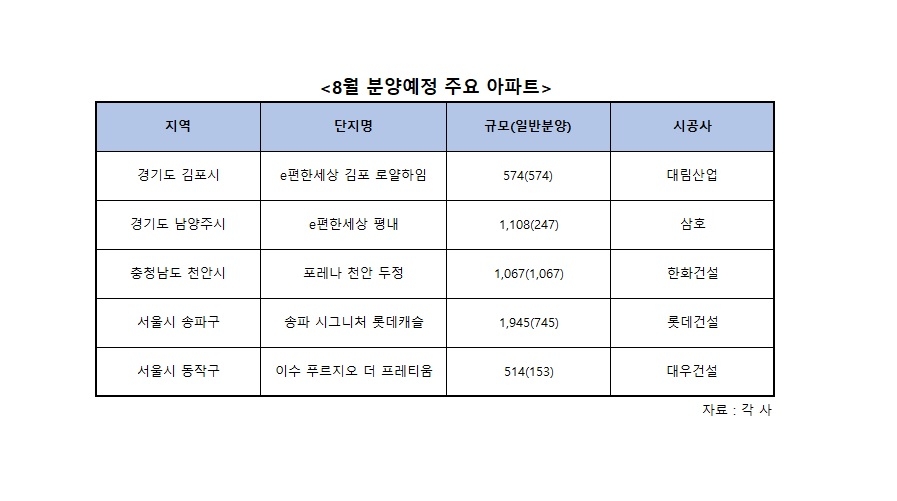 <8월 분양예정 주요 아파트>

| 지역 | 단지명 | 규모(일반분양) | 시공사 |
|---|---|---|---|
| 경기도 김포시 | e편한세상 김포 로얄하임 | 574(574) | 대림산업 |
| 경기도 남양주시 | e편한세상 평내 | 1,108(247) | 삼호 |
| 충청남도 천안시 | 포레나 천안 두정 | 1,067(1,067) | 한화건설 |
| 서울시 송파구 | 송파 시그니처 롯데캐슬 | 1,945(745) | 롯데건설 |
| 서울시 동작구 | 이수 푸르지오 더 프레티움 | 514(153) | 대우건설 |

자료 : 각 사